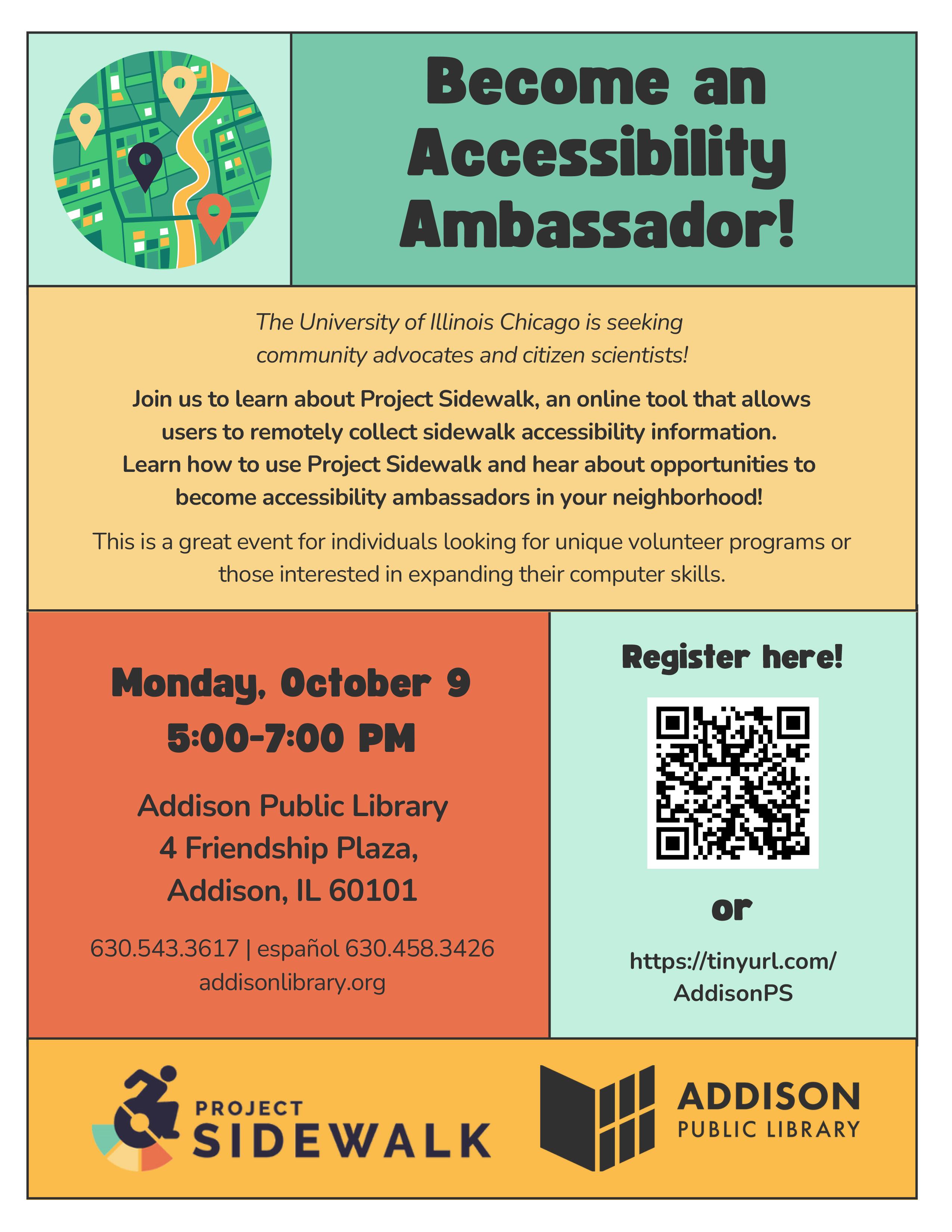 Become an Accessibility Ambassador!

The University of Illinois Chicago is seeking community advocates and citizen scientists!

Join us to learn about Project Sidewalk, an online tool that allows users to remotely collect sidewalk accessibility information. Learn how to use Project Sidewalk and hear about opportunities to become accessibility ambassadors in your neighborhood!

This is a great event for individuals looking for unique volunteer programs or those interested in expanding their computer skills.

Monday, October 9
5:00-7:00 PM

Addison Public Library
4 Friendship Plaza,
Addison, IL 60101

630.543.3617 | español 630.458.3426
addisonlibrary.org

Register here!

or

https://tinyurl.com/AddisonPS

PROJECT SIDEWALK

ADDISON PUBLIC LIBRARY